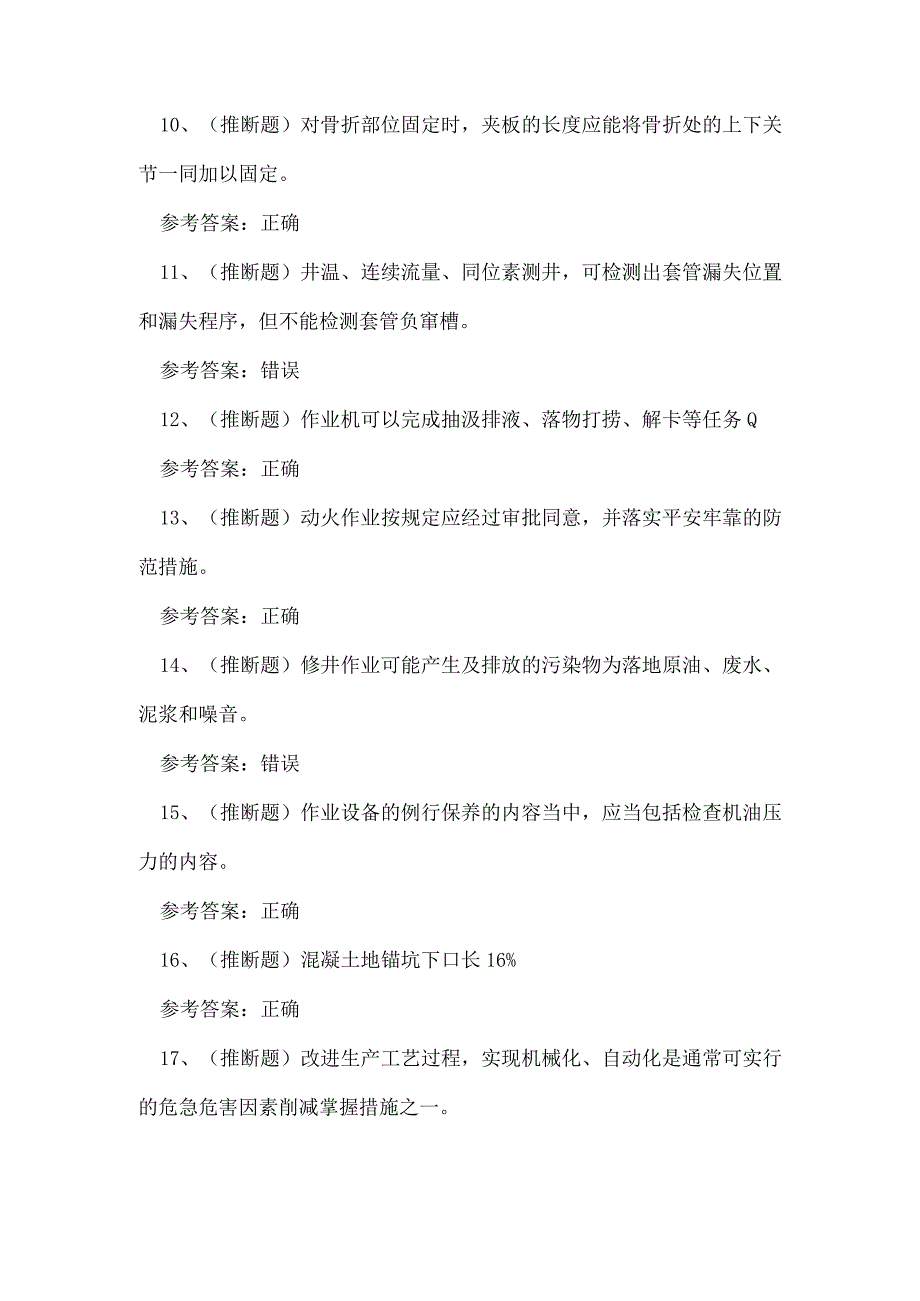 10、（推断题）对骨折部位固定时，夹板的长度应能将骨折处的上下关节一同加以固定。

参考答案：正确

11、（推断题）井温、连续流量、同位素测井，可检测出套管漏失位置和漏失程序，但不能检测套管负窜槽。

参考答案：错误

12、（推断题）作业机可以完成抽汲排液、落物打捞、解卡等任务Q

参考答案：正确

13、（推断题）动火作业按规定应经过审批同意，并落实平安牢靠的防范措施。

参考答案：正确

14、（推断题）修井作业可能产生及排放的污染物为落地原油、废水、泥浆和噪音。

参考答案：错误

15、（推断题）作业设备的例行保养的内容当中，应当包括检查机油压力的内容。

参考答案：正确

16、（推断题）混凝土地锚坑下口长16%

参考答案：正确

17、（推断题）改进生产工艺过程，实现机械化、自动化是通常可实行的危急危害因素削减掌握措施之一。